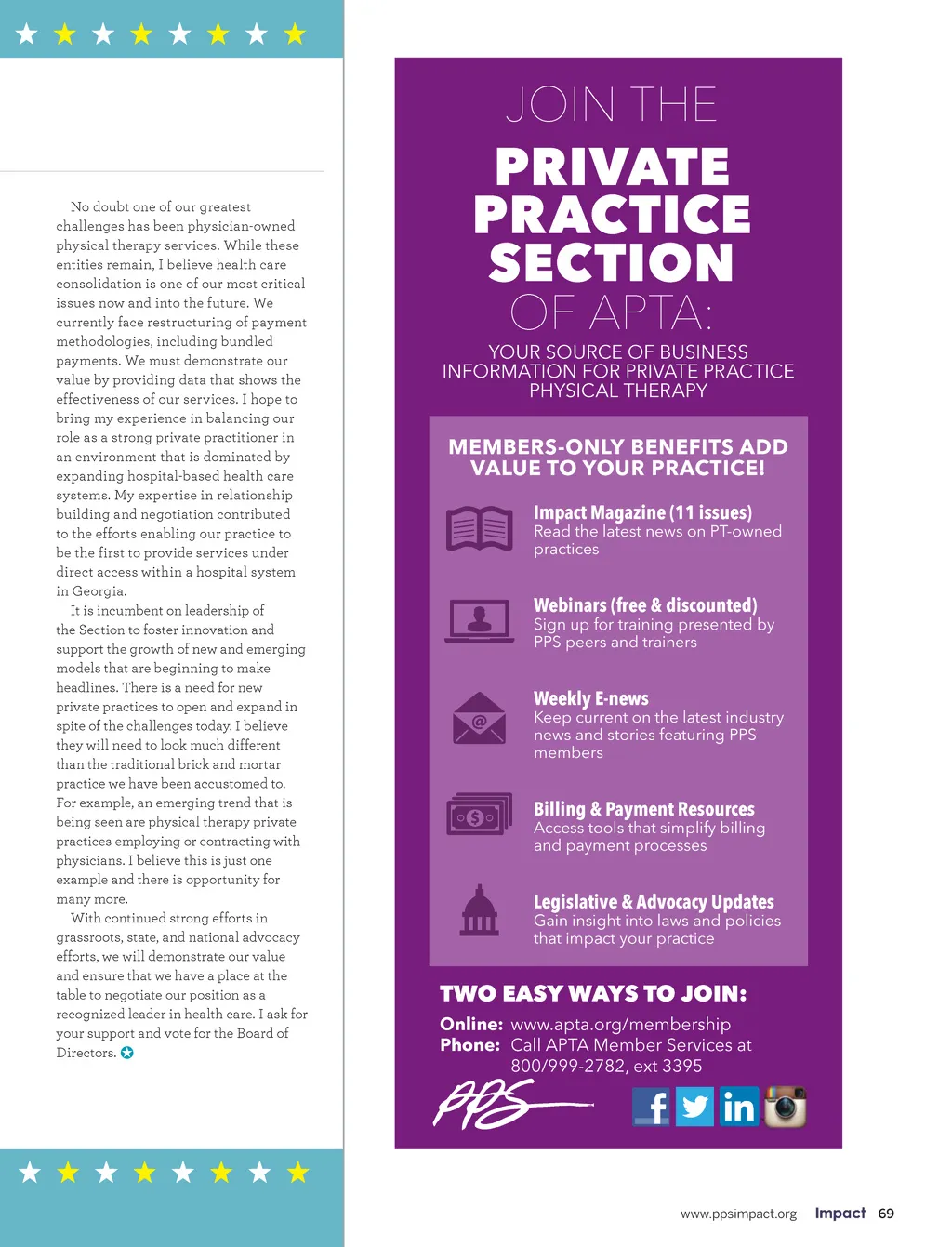 No doubt one of our greatest challenges has been physician-owned physical therapy services. While these entities remain, I believe health care consolidation is one of our most critical issues now and into the future. We currently face restructuring of payment methodologies, including bundled payments. We must demonstrate our value by providing data that shows the effectiveness of our services. I hope to bring my experience in balancing our role as a strong private practitioner in an environment that is dominated by expanding hospital-based health care systems. My expertise in relationship building and negotiation contributed to the efforts enabling our practice to be the first to provide services under direct access within a hospital system in Georgia.

It is incumbent on leadership of the Section to foster innovation and support the growth of new and emerging models that are beginning to make headlines. There is a need for new private practices to open and expand in spite of the challenges today. I believe they will need to look much different than the traditional brick and mortar practice we have been accustomed to. For example, an emerging trend that is being seen are physical therapy private practices employing or contracting with physicians. I believe this is just one example and there is opportunity for many more.

With continued strong efforts in grassroots, state, and national advocacy efforts, we will demonstrate our value and ensure that we have a place at the table to negotiate our position as a recognized leader in health care. I ask for your support and vote for the Board of Directors.

JOIN THE
PRIVATE PRACTICE SECTION
OF APTA:

YOUR SOURCE OF BUSINESS INFORMATION FOR PRIVATE PRACTICE PHYSICAL THERAPY

MEMBERS-ONLY BENEFITS ADD VALUE TO YOUR PRACTICE!

Impact Magazine (11 issues)
Read the latest news on PT-owned practices

Webinars (free & discounted)
Sign up for training presented by PPS peers and trainers

Weekly E-news
Keep current on the latest industry news and stories featuring PPS members

Billing & Payment Resources
Access tools that simplify billing and payment processes

Legislative & Advocacy Updates
Gain insight into laws and policies that impact your practice

TWO EASY WAYS TO JOIN:
Online: www.apta.org/membership
Phone: Call APTA Member Services at 800/999-2782, ext 3395

PPS

www.ppsimpact.org Impact 69